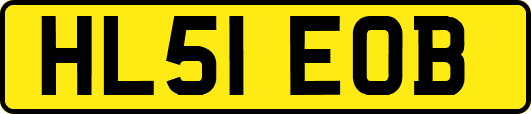 HL51 EOB